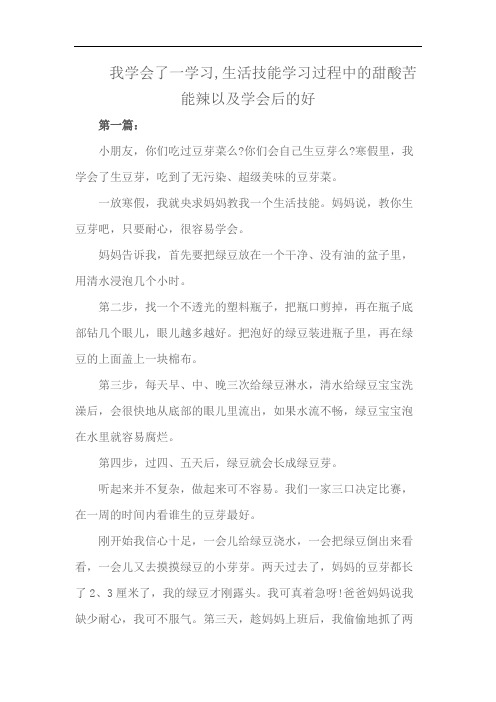 我学会了一学习,生活技能学习过程中的甜酸苦能辣以及学会后的好

第一篇:

小朋友，你们吃过豆芽菜么?你们会自己生豆芽么?寒假里，我学会了生豆芽，吃到了无污染、超级美味的豆芽菜。

一放寒假，我就央求妈妈教我一个生活技能。妈妈说，教你生豆芽吧，只要耐心，很容易学会。

妈妈告诉我，首先要把绿豆放在一个干净、没有油的盆子里，用清水浸泡几个小时。

第二步，找一个不透光的塑料瓶子，把瓶口剪掉，再在瓶子底部钻几个眼儿，眼儿越多越好。把泡好的绿豆装进瓶子里，再在绿豆的上面盖上一块棉布。

第三步，每天早、中、晚三次给绿豆淋水，清水给绿豆宝宝洗澡后，会很快地从底部的眼儿里流出，如果水流不畅，绿豆宝宝泡在水里就容易腐烂。

第四步，过四、五天后，绿豆就会长成绿豆芽。

听起来并不复杂，做起来可不容易。我们一家三口决定比赛，在一周的时间内看谁生的豆芽最好。

刚开始我信心十足，一会儿给绿豆浇水，一会把绿豆倒出来看看，一会儿又去摸摸绿豆的小芽芽。两天过去了，妈妈的豆芽都长了 2、3 厘米了，我的绿豆才刚露头。我可真着急呀!爸爸妈妈说我缺少耐心，我可不服气。第三天，趁妈妈上班后，我偷偷地抓了两